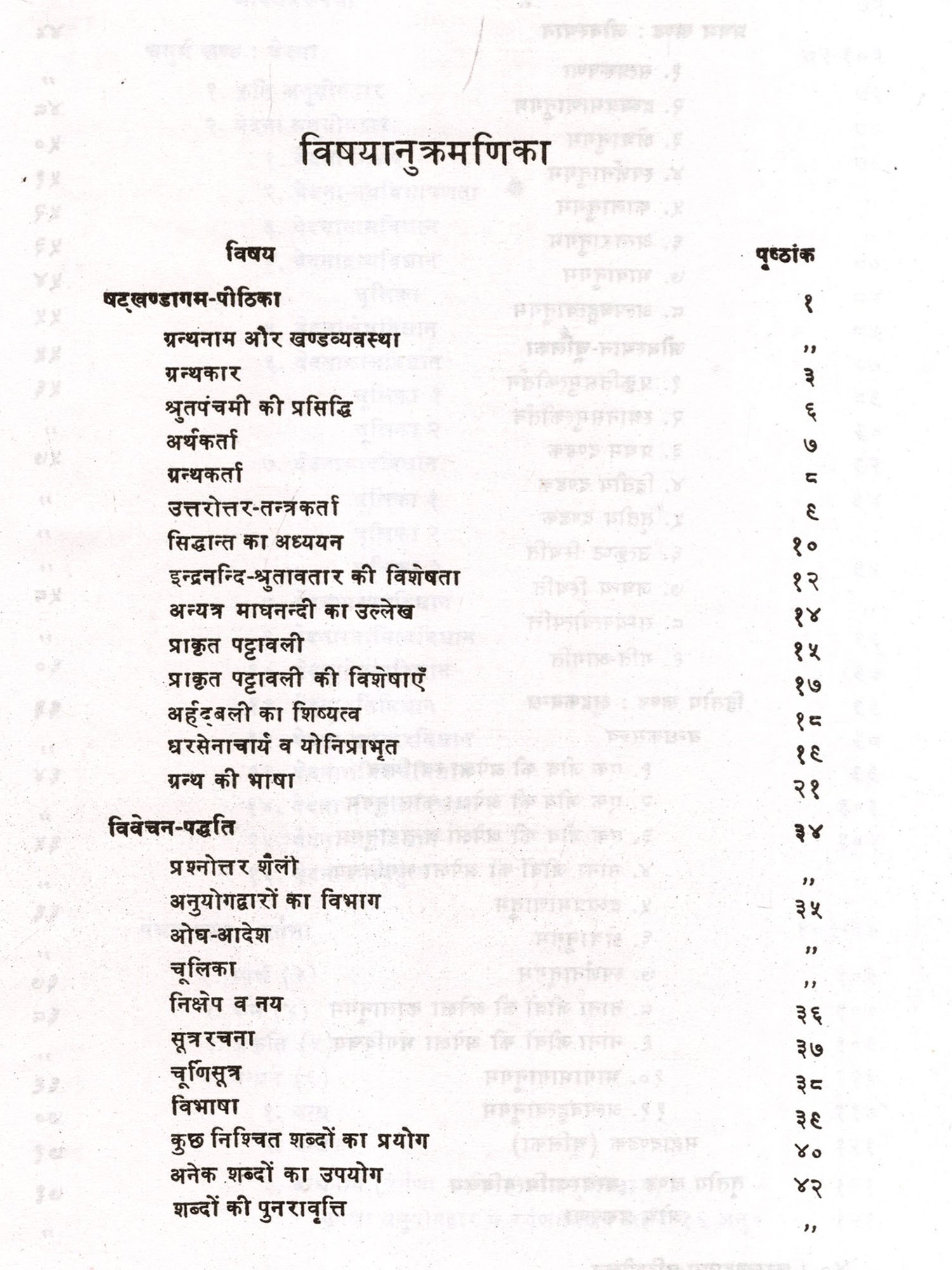 विषयानुक्रमणिका

विषय
पृष्ठांक

षट्खण्डागम-पीठिका १
ग्रन्थनाम और खण्डव्यवस्था ,,
ग्रन्थकार ३
श्रुतपंचमी की प्रसिद्धि ६
अर्थकर्ता ७
ग्रन्थकर्ता ८
उत्तरोत्तर-तन्त्रकर्ता ९
सिद्धान्त का अध्ययन १०
इन्द्रनन्दि-श्रुतावतार की विशेषता १२
अन्यत्र माघनन्दी का उल्लेख १४
प्राकृत पट्टावली १५
प्राकृत पट्टावली की विशेषाएँ १७
अर्हद्बली का शिष्यत्व १८
धरसेनाचार्य व योनिप्राभृत १९
ग्रन्थ की भाषा २१

विवेचन-पद्धति ३४
प्रश्नोत्तर शैली ,,
अनुयोगद्वारों का विभाग ३५
ओघ-आदेश ,,
चूलिका ,,
निक्षेप व नय ३६
सूत्ररचना ३७
चूर्णिसूत्र ३८
विभाषा ३९
कुछ निश्चित शब्दों का प्रयोग ४०
अनेक शब्दों का उपयोग ४२
शब्दों की पुनरावृत्ति ,,